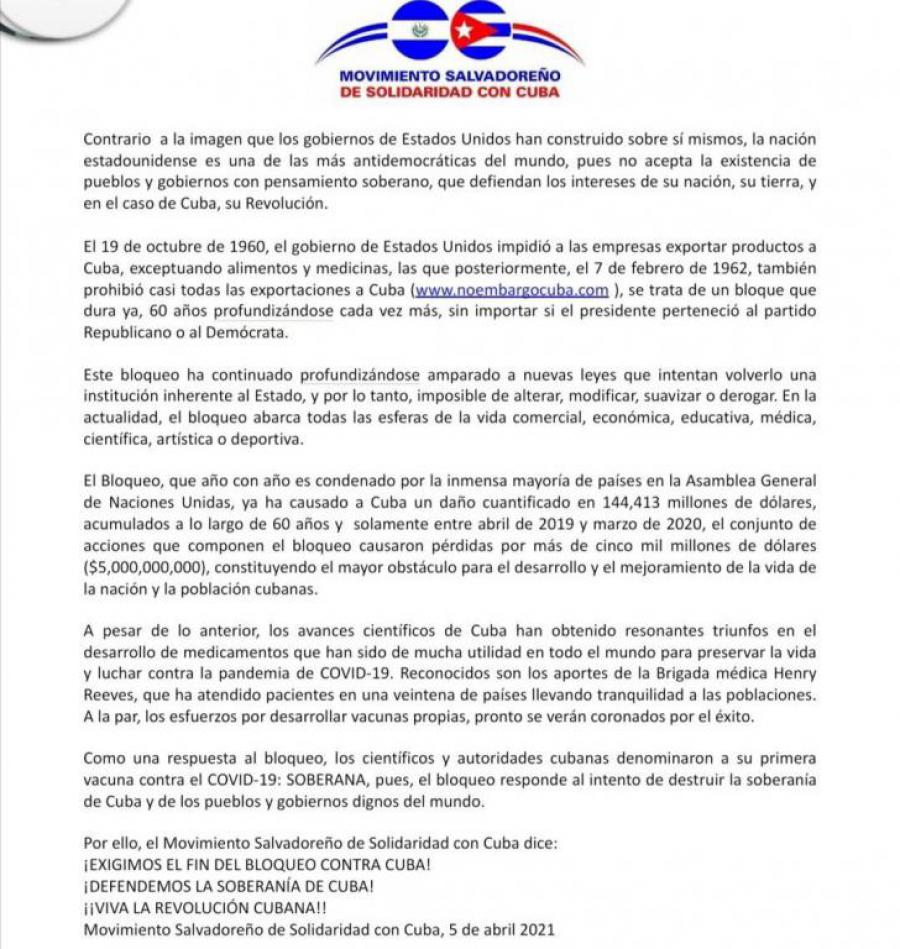 MOVIMIENTO SALVADOREÑO
DE SOLIDARIDAD CON CUBA

Contrario a la imagen que los gobiernos de Estados Unidos han construido sobre sí mismos, la nación estadounidense es una de las más antidemocráticas del mundo, pues no acepta la existencia de pueblos y gobiernos con pensamiento soberano, que defiendan los intereses de su nación, su tierra, y en el caso de Cuba, su Revolución.

El 19 de octubre de 1960, el gobierno de Estados Unidos impidió a las empresas exportar productos a Cuba, exceptuando alimentos y medicinas, las que posteriormente, el 7 de febrero de 1962, también prohibió casi todas las exportaciones a Cuba (www.noembargocuba.com ), se trata de un bloque que dura ya, 60 años profundizándose cada vez más, sin importar si el presidente perteneció al partido Republicano o al Demócrata.

Este bloqueo ha continuado profundizándose amparado a nuevas leyes que intentan volverlo una institución inherente al Estado, y por lo tanto, imposible de alterar, modificar, suavizar o derogar. En la actualidad, el bloqueo abarca todas las esferas de la vida comercial, económica, educativa, médica, científica, artística o deportiva.

El Bloqueo, que año con año es condenado por la inmensa mayoría de países en la Asamblea General de Naciones Unidas, ya ha causado a Cuba un daño cuantificado en 144,413 millones de dólares, acumulados a lo largo de 60 años y solamente entre abril de 2019 y marzo de 2020, el conjunto de acciones que componen el bloqueo causaron pérdidas por más de cinco mil millones de dólares ($5,000,000,000), constituyendo el mayor obstáculo para el desarrollo y el mejoramiento de la vida de la nación y la población cubanas.

A pesar de lo anterior, los avances científicos de Cuba han obtenido resonantes triunfos en el desarrollo de medicamentos que han sido de mucha utilidad en todo el mundo para preservar la vida y luchar contra la pandemia de COVID-19. Reconocidos son los aportes de la Brigada médica Henry Reeves, que ha atendido pacientes en una veintena de países llevando tranquilidad a las poblaciones. A la par, los esfuerzos por desarrollar vacunas propias, pronto se verán coronados por el éxito.

Como una respuesta al bloqueo, los científicos y autoridades cubanas denominaron a su primera vacuna contra el COVID-19: SOBERANA, pues, el bloqueo responde al intento de destruir la soberanía de Cuba y de los pueblos y gobiernos dignos del mundo.

Por ello, el Movimiento Salvadoreño de Solidaridad con Cuba dice:
¡EXIGIMOS EL FIN DEL BLOQUEO CONTRA CUBA!
¡DEFENDEMOS LA SOBERANÍA DE CUBA!
¡¡VIVA LA REVOLUCIÓN CUBANA!!
Movimiento Salvadoreño de Solidaridad con Cuba, 5 de abril 2021